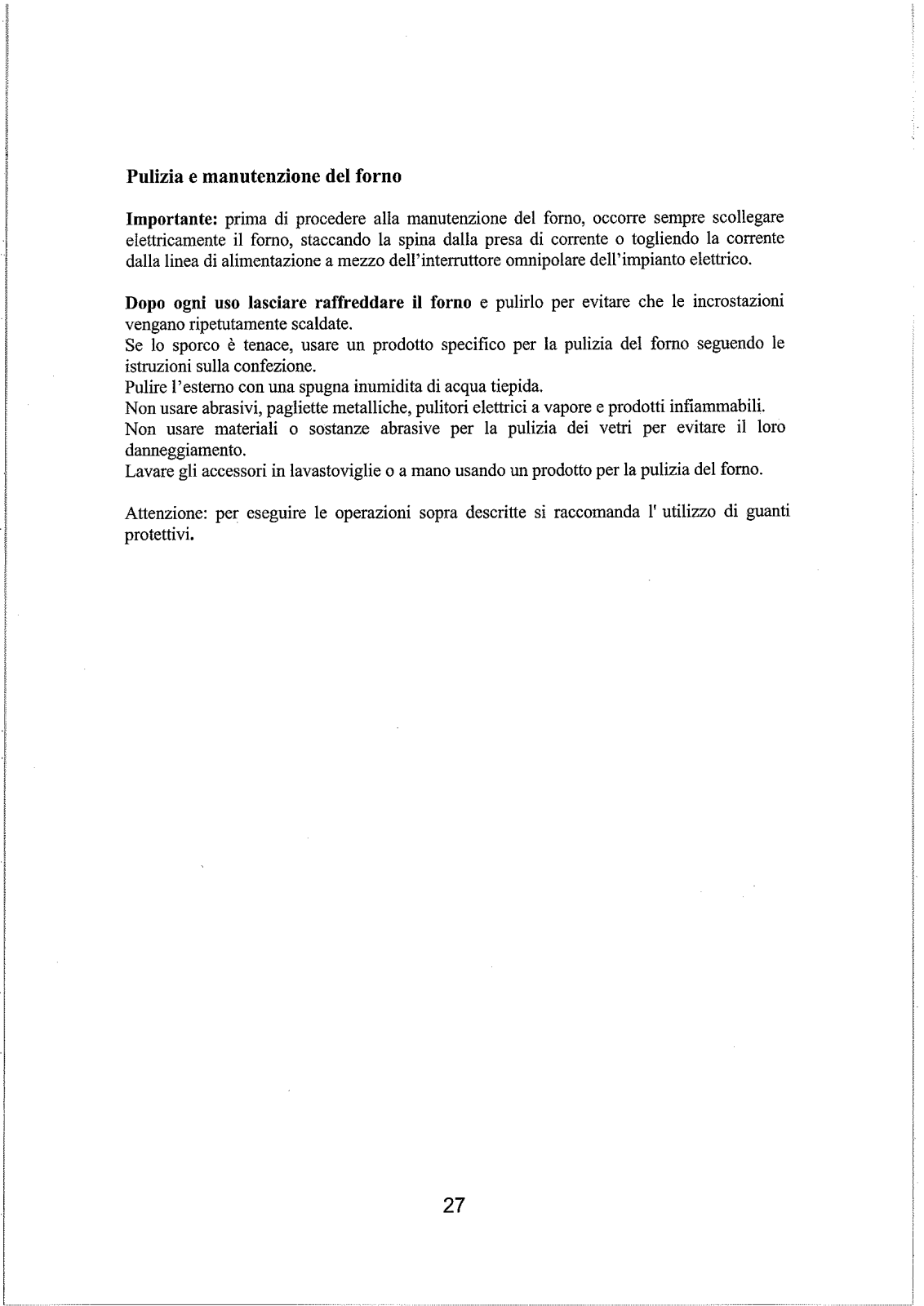 Pulizia e manutenzione del forno

Importante: prima di procedere alla manutenzione del forno, occorre sempre scollegare elettricamente il forno, staccando la spina dalla presa di corrente o togliendo la corrente dalla linea di alimentazione a mezzo dell'interruttore omnipolare dell'impianto elettrico.

Dopo ogni uso lasciare raffreddare il forno e pulirlo per evitare che le incrostazioni vengano ripetutamente scaldate.
Se lo sporco è tenace, usare un prodotto specifico per la pulizia del forno seguendo le istruzioni sulla confezione.
Pulire l'esterno con una spugna inumidita di acqua tiepida.
Non usare abrasivi, pagliette metalliche, pulitori elettrici a vapore e prodotti infiammabili.
Non usare materiali o sostanze abrasive per la pulizia dei vetri per evitare il loro danneggiamento.
Lavare gli accessori in lavastoviglie o a mano usando un prodotto per la pulizia del forno.

Attenzione: per eseguire le operazioni sopra descritte si raccomanda l' utilizzo di guanti protettivi.

27